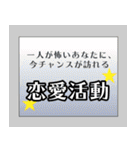 一人が怖いあなたに、
今チャンスが訪れる

恋愛活動